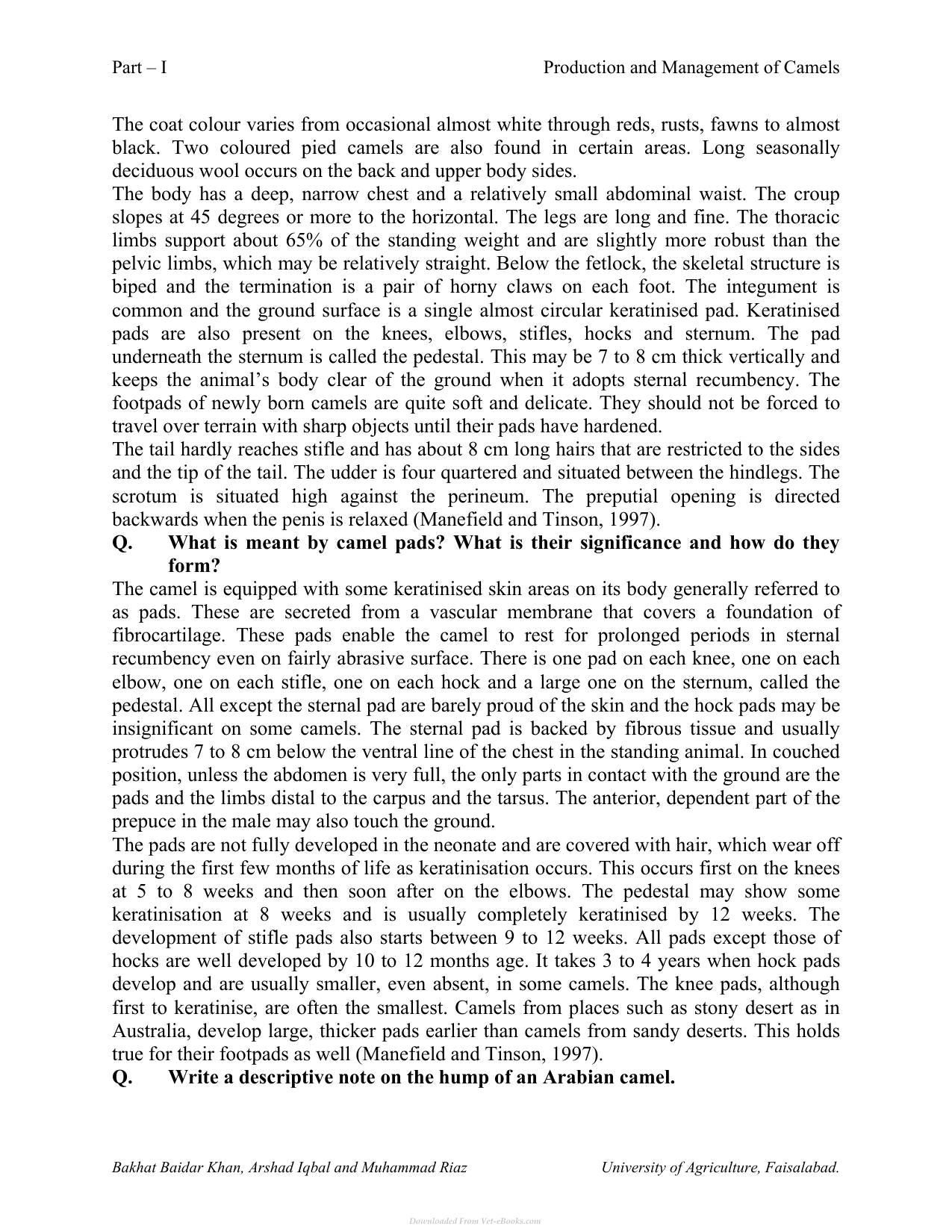 Part – I Production and Management of Camels

The coat colour varies from occasional almost white through reds, rusts, fawns to almost black. Two coloured pied camels are also found in certain areas. Long seasonally deciduous wool occurs on the back and upper body sides.

The body has a deep, narrow chest and a relatively small abdominal waist. The croup slopes at 45 degrees or more to the horizontal. The legs are long and fine. The thoracic limbs support about 65% of the standing weight and are slightly more robust than the pelvic limbs, which may be relatively straight. Below the fetlock, the skeletal structure is biped and the termination is a pair of horny claws on each foot. The integument is common and the ground surface is a single almost circular keratinised pad. Keratinised pads are also present on the knees, elbows, stifles, hocks and sternum. The pad underneath the sternum is called the pedestal. This may be 7 to 8 cm thick vertically and keeps the animal's body clear of the ground when it adopts sternal recumbency. The footpads of newly born camels are quite soft and delicate. They should not be forced to travel over terrain with sharp objects until their pads have hardened.

The tail hardly reaches stifle and has about 8 cm long hairs that are restricted to the sides and the tip of the tail. The udder is four quartered and situated between the hindlegs. The scrotum is situated high against the perineum. The preputial opening is directed backwards when the penis is relaxed (Manefield and Tinson, 1997).

Q. What is meant by camel pads? What is their significance and how do they form?

The camel is equipped with some keratinised skin areas on its body generally referred to as pads. These are secreted from a vascular membrane that covers a foundation of fibrocartilage. These pads enable the camel to rest for prolonged periods in sternal recumbency even on fairly abrasive surface. There is one pad on each knee, one on each elbow, one on each stifle, one on each hock and a large one on the sternum, called the pedestal. All except the sternal pad are barely proud of the skin and the hock pads may be insignificant on some camels. The sternal pad is backed by fibrous tissue and usually protrudes 7 to 8 cm below the ventral line of the chest in the standing animal. In couched position, unless the abdomen is very full, the only parts in contact with the ground are the pads and the limbs distal to the carpus and the tarsus. The anterior, dependent part of the prepuce in the male may also touch the ground.

The pads are not fully developed in the neonate and are covered with hair, which wear off during the first few months of life as keratinisation occurs. This occurs first on the knees at 5 to 8 weeks and then soon after on the elbows. The pedestal may show some keratinisation at 8 weeks and is usually completely keratinised by 12 weeks. The development of stifle pads also starts between 9 to 12 weeks. All pads except those of hocks are well developed by 10 to 12 months age. It takes 3 to 4 years when hock pads develop and are usually smaller, even absent, in some camels. The knee pads, although first to keratinise, are often the smallest. Camels from places such as stony desert as in Australia, develop large, thicker pads earlier than camels from sandy deserts. This holds true for their footpads as well (Manefield and Tinson, 1997).

Q. Write a descriptive note on the hump of an Arabian camel.

Bakhat Baidar Khan, Arshad Iqbal and Muhammad Riaz University of Agriculture, Faisalabad.

Downloaded From Vet-eBooks.com